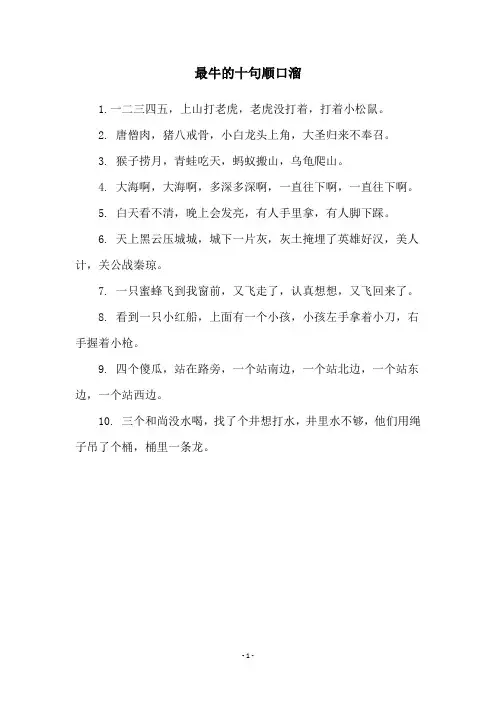 最牛的十句顺口溜

1. 一二三四五，上山打老虎，老虎没打着，打着小松鼠。

2. 唐僧肉，猪八戒骨，小白龙头上角，大圣归来不奉召。

3. 猴子捞月，青蛙吃天，蚂蚁搬山，乌龟爬山。

4. 大海啊，大海啊，多深多深啊，一直往下啊，一直往下啊。

5. 白天看不清，晚上会发亮，有人手里拿，有人脚下踩。

6. 天上黑云压城城，城下一片灰，灰土掩埋了英雄好汉，美人计，关公战秦琼。

7. 一只蜜蜂飞到我窗前，又飞走了，认真想想，又飞回来了。

8. 看到一只小红船，上面有一个小孩，小孩左手拿着小刀，右手握着小枪。

9. 四个傻瓜，站在路旁，一个站南边，一个站北边，一个站东边，一个站西边。

10. 三个和尚没水喝，找了个井想打水，井里水不够，他们用绳子吊了个桶，桶里一条龙。

- 1 -